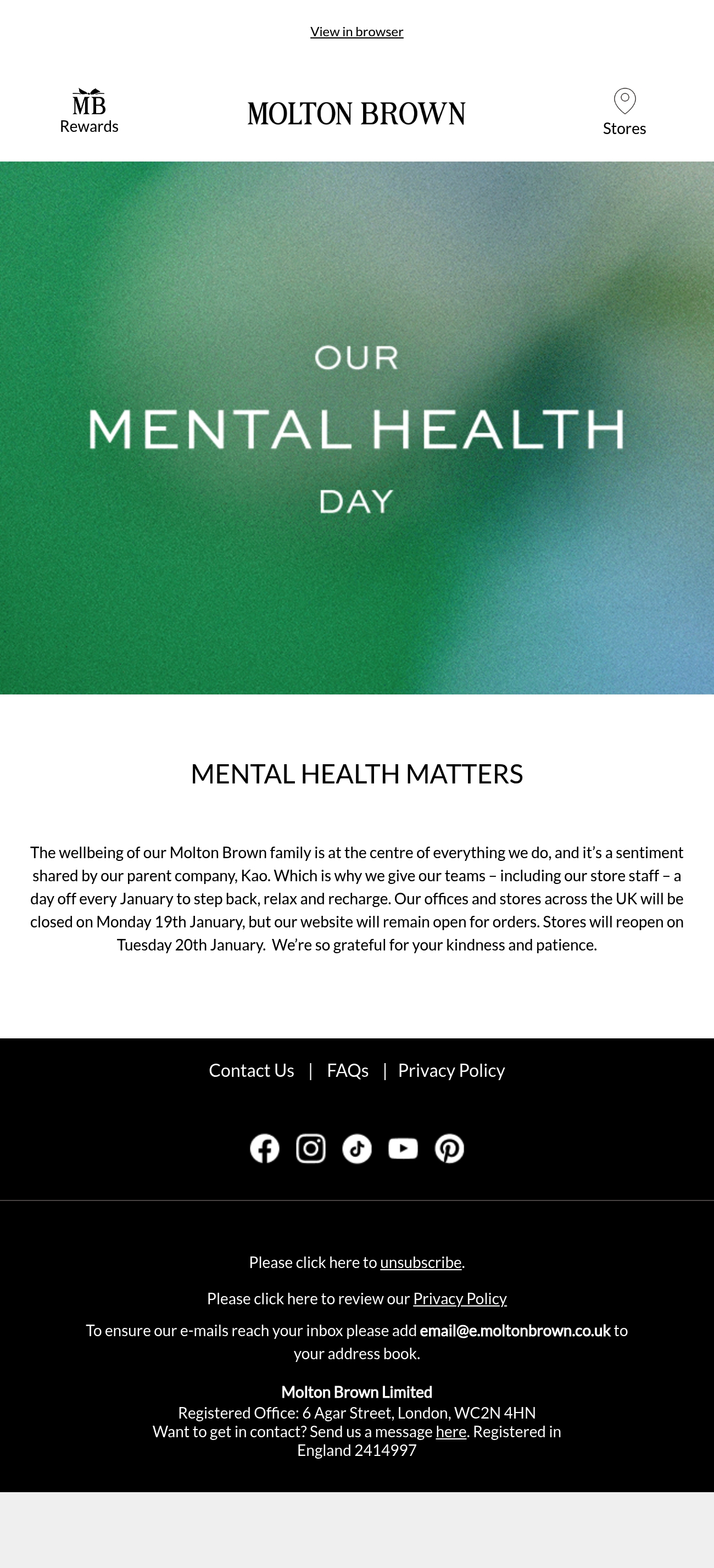 View in browser

MB
Rewards

MOLTON BROWN

Stores

OUR
MENTAL HEALTH
DAY

MENTAL HEALTH MATTERS

The wellbeing of our Molton Brown family is at the centre of everything we do, and it's a sentiment shared by our parent company, Kao. Which is why we give our teams – including our store staff – a day off every January to step back, relax and recharge. Our offices and stores across the UK will be closed on Monday 19th January, but our website will remain open for orders. Stores will reopen on Tuesday 20th January. We're so grateful for your kindness and patience.

Contact Us | FAQs | Privacy Policy

Please click here to unsubscribe.

Please click here to review our Privacy Policy

To ensure our e-mails reach your inbox please add email@e.moltonbrown.co.uk to your address book.

Molton Brown Limited
Registered Office: 6 Agar Street, London, WC2N 4HN
Want to get in contact? Send us a message here. Registered in England 2414997